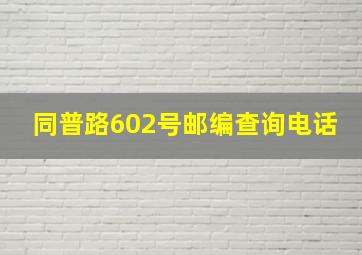 同普路602号邮编查询电话